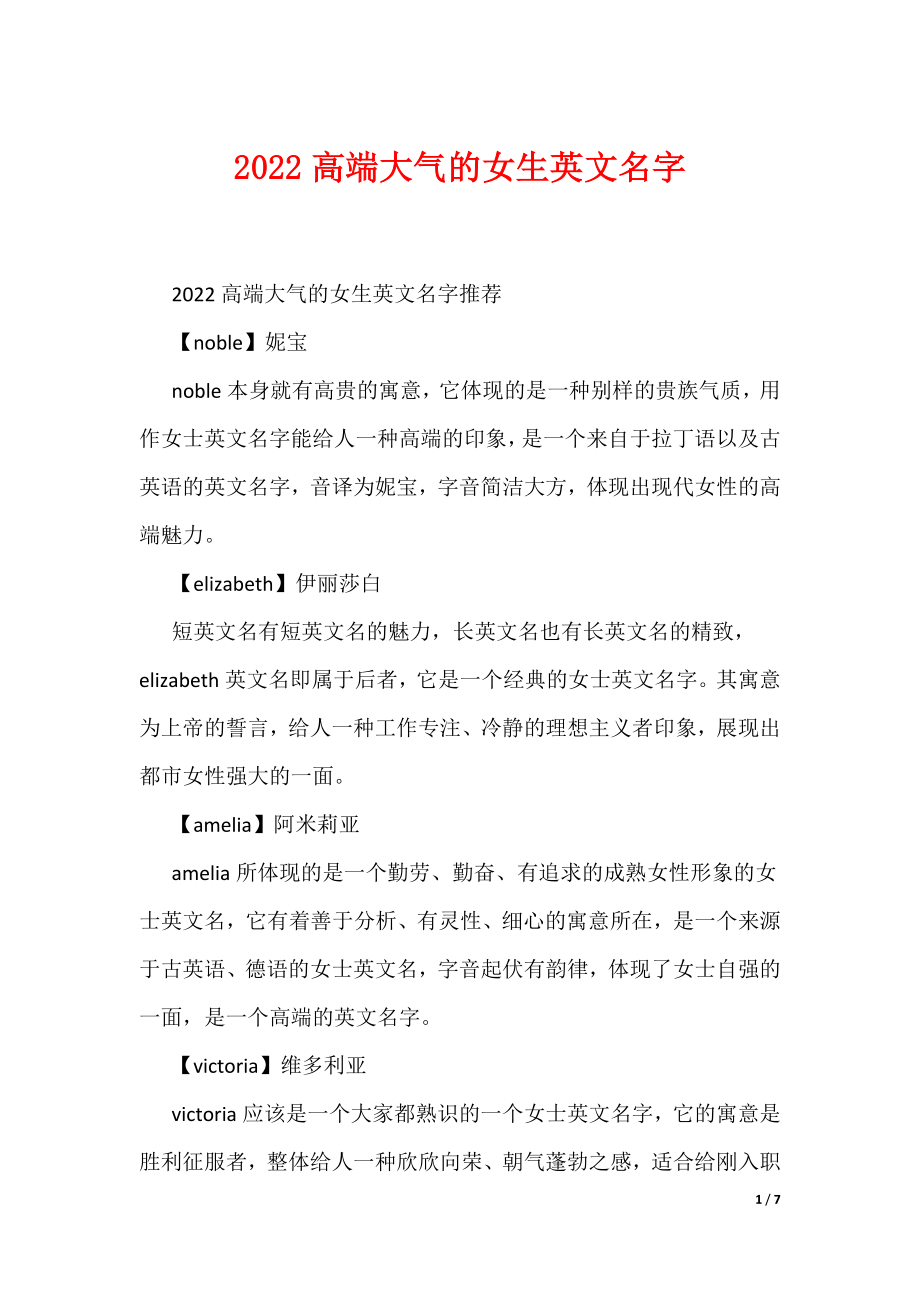 2022 高端大气的女生英文名字

2022 高端大气的女生英文名字推荐

【noble】妮宝

noble 本身就有高贵的寓意，它体现的是一种别样的贵族气质，用作女士英文名字能给人一种高端的印象，是一个来自于拉丁语以及古英语的英文名字，音译为妮宝，字音简洁大方，体现出现代女性的高端魅力。

【elizabeth】伊丽莎白

短英文名有短英文名的魅力，长英文名也有长英文名的精致，elizabeth 英文名即属于后者，它是一个经典的女士英文名字。其寓意为上帝的誓言，给人一种工作专注、冷静的理想主义者印象，展现出都市女性强大的一面。

【amelia】阿米莉亚

amelia 所体现的是一个勤劳、勤奋、有追求的成熟女性形象的女士英文名，它有着善于分析、有灵性、细心的寓意所在，是一个来源于古英语、德语的女士英文名，字音起伏有韵律，体现了女士自强的一面，是一个高端的英文名字。

【victoria】维多利亚

victoria 应该是一个大家都熟识的一个女士英文名字，它的寓意是胜利征服者，整体给人一种欣欣向荣、朝气蓬勃之感，适合给刚入职

1 / 7